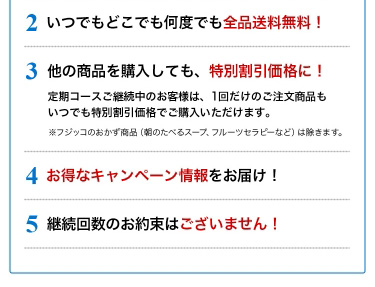 2 いつでもどこでも何度でも全品送料無料！

3 他の商品を購入しても、特別割引価格に！

定期コースご継続中のお客様は、1回だけのご注文商品もいつでも特別割引価格でご購入いただけます。

※フジッコのおかず商品（朝のたべるスープ、フルーツセラピーなど）は除きます。

4 お得なキャンペーン情報をお届け！

5 継続回数のお約束はございません！